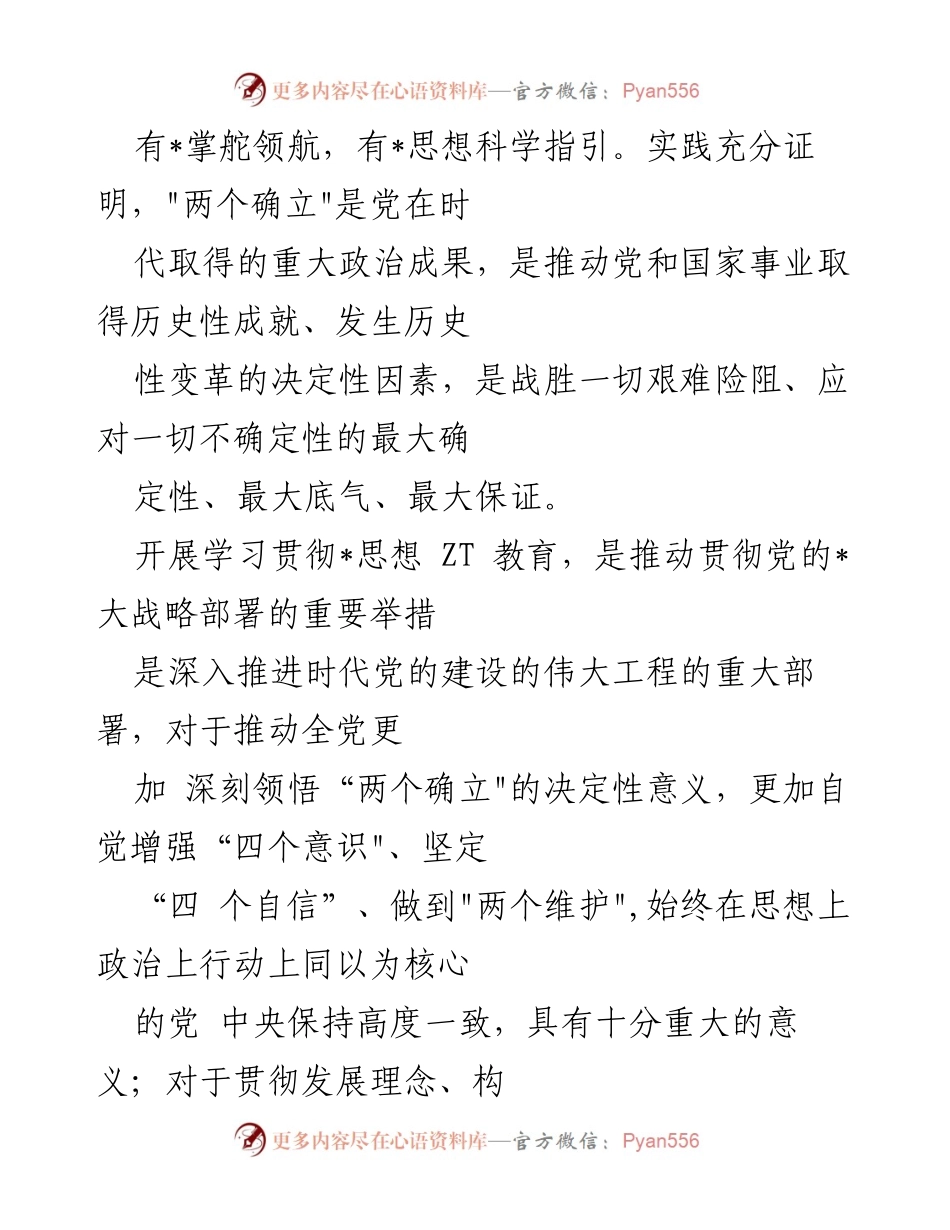 更多内容尽在心语资料库—官方微信：Pyan556

有*掌舵领航，有*思想科学指引。实践充分证明，"两个确立"是党在时

代取得的重大政治成果，是推动党和国家事业取得历史性成就、发生历史

性变革的决定性因素，是战胜一切艰难险阻、应对一切不确定性的最大确

定性、最大底气、最大保证。

开展学习贯彻*思想 ZT 教育，是推动贯彻党的*大战略部署的重要举措

是深入推进时代党的建设的伟大工程的重大部署，对于推动全党更

加 深刻领悟“两个确立"的决定性意义，更加自觉增强“四个意识"、坚定

“四 个自信”、做到"两个维护",始终在思想上政治上行动上同以为核心

的党 中央保持高度一致，具有十分重大的意义；对于贯彻发展理念、构

更多内容尽在心语资料库—官方微信：Pyan556